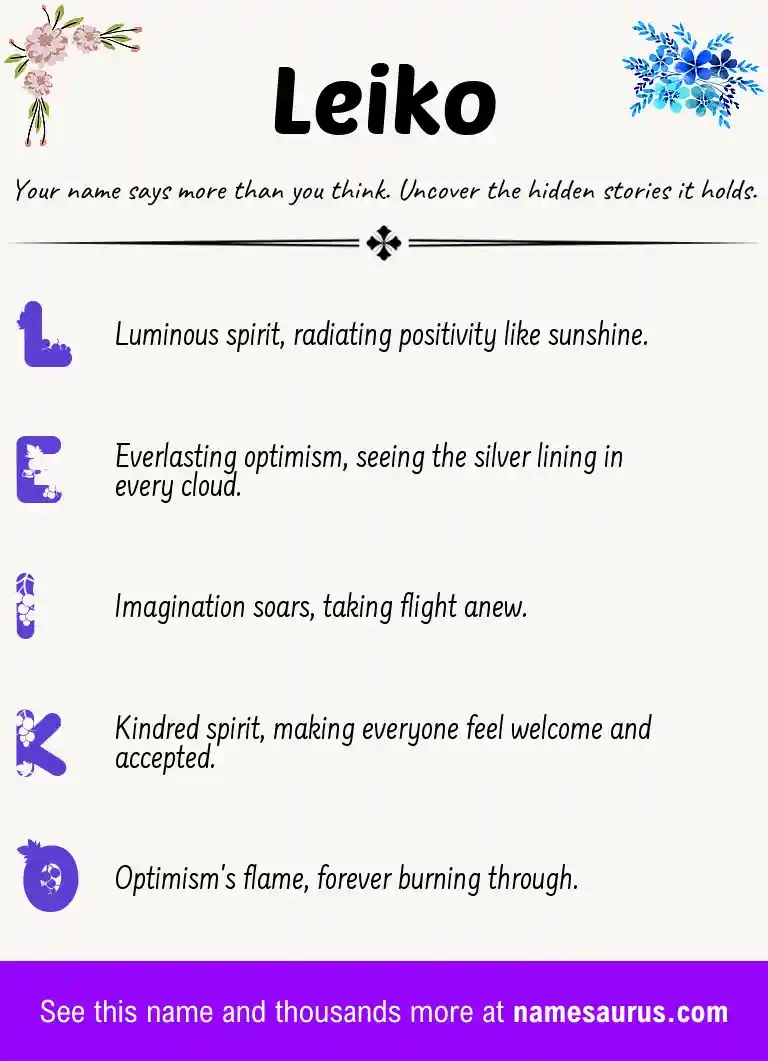 Leiko

Your name says more than you think. Uncover the hidden stories it holds.

L Luminous spirit, radiating positivity like sunshine.

E Everlasting optimism, seeing the silver lining in every cloud.

I Imagination soars, taking flight anew.

K Kindred spirit, making everyone feel welcome and accepted.

O Optimism's flame, forever burning through.

See this name and thousands more at namesaurus.com